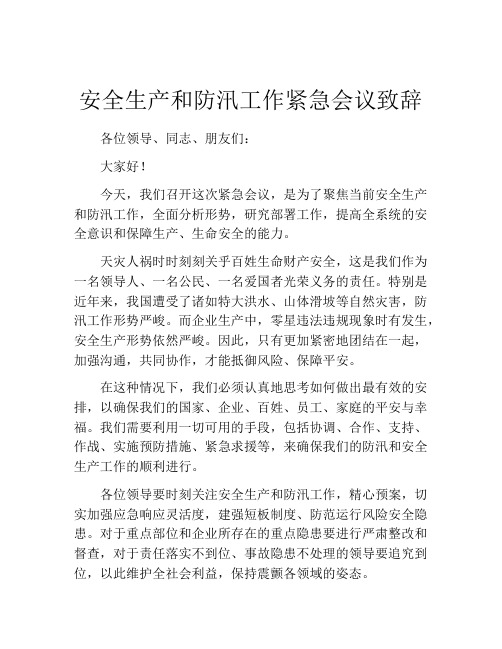 安全生产和防汛工作紧急会议致辞

各位领导、同志、朋友们：

大家好！

今天，我们召开这次紧急会议，是为了聚焦当前安全生产和防汛工作，全面分析形势，研究部署工作，提高全系统的安全意识和保障生产、生命安全的能力。

天灾人祸时时刻刻关乎百姓生命财产安全，这是我们作为一名领导人、一名公民、一名爱国者光荣义务的责任。特别是近年来，我国遭受了诸如特大洪水、山体滑坡等自然灾害，防汛工作形势严峻。而企业生产中，零星违法违规现象时有发生，安全生产形势依然严峻。因此，只有更加紧密地团结在一起，加强沟通，共同协作，才能抵御风险、保障平安。

在这种情况下，我们必须认真地思考如何做出最有效的安排，以确保我们的国家、企业、百姓、员工、家庭的平安与幸福。我们需要利用一切可用的手段，包括协调、合作、支持、作战、实施预防措施、紧急求援等，来确保我们的防汛和安全生产工作的顺利进行。

各位领导要时刻关注安全生产和防汛工作，精心预案，切实加强应急响应灵活度，建强短板制度、防范运行风险安全隐患。对于重点部位和企业所存在的重点隐患要进行严肃整改和督查，对于责任落实不到位、事故隐患不处理的领导要追究到位，以此维护全社会利益，保持震颤各领域的姿态。